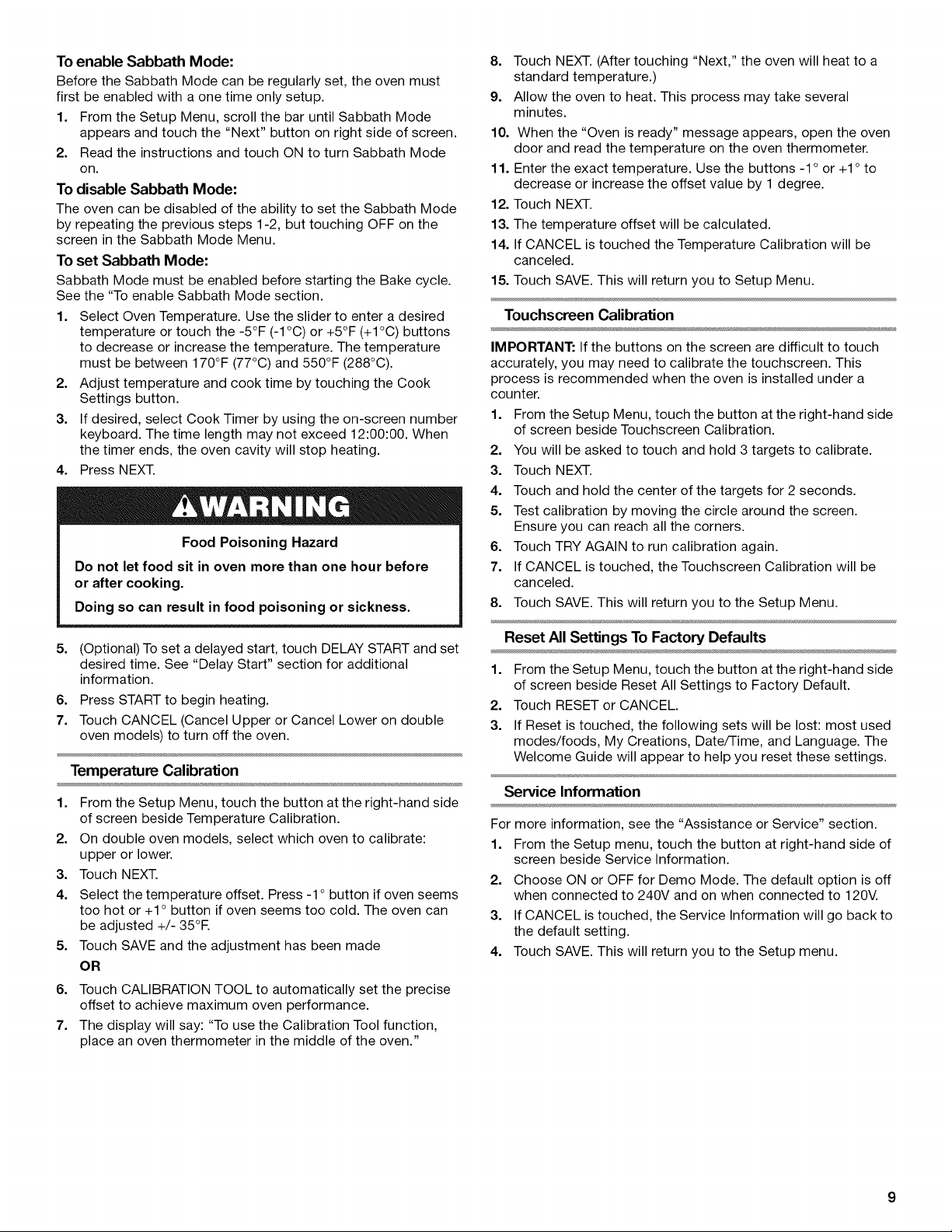 To enable Sabbath Mode:

Before the Sabbath Mode can be regularly set, the oven must first be enabled with a one time only setup.

1. From the Setup Menu, scroll the bar until Sabbath Mode appears and touch the "Next" button on right side of screen.
2. Read the instructions and touch ON to turn Sabbath Mode on.

To disable Sabbath Mode:

The oven can be disabled of the ability to set the Sabbath Mode by repeating the previous steps 1-2, but touching OFF on the screen in the Sabbath Mode Menu.

To set Sabbath Mode:

Sabbath Mode must be enabled before starting the Bake cycle. See the "To enable Sabbath Mode section.

1. Select Oven Temperature. Use the slider to enter a desired temperature or touch the -5°F (-1°C) or +5°F (+1°C) buttons to decrease or increase the temperature. The temperature must be between 170°F (77°C) and 550°F (288°C).
2. Adjust temperature and cook time by touching the Cook Settings button.
3. If desired, select Cook Timer by using the on-screen number keyboard. The time length may not exceed 12:00:00. When the timer ends, the oven cavity will stop heating.
4. Press NEXT.

WARNING

Food Poisoning Hazard

Do not let food sit in oven more than one hour before or after cooking.

Doing so can result in food poisoning or sickness.

5. (Optional) To set a delayed start, touch DELAY START and set desired time. See "Delay Start" section for additional information.
6. Press START to begin heating.
7. Touch CANCEL (Cancel Upper or Cancel Lower on double oven models) to turn off the oven.

Temperature Calibration

1. From the Setup Menu, touch the button at the right-hand side of screen beside Temperature Calibration.
2. On double oven models, select which oven to calibrate: upper or lower.
3. Touch NEXT.
4. Select the temperature offset. Press -1° button if oven seems too hot or +1° button if oven seems too cold. The oven can be adjusted +/- 35°F.
5. Touch SAVE and the adjustment has been made

OR

6. Touch CALIBRATION TOOL to automatically set the precise offset to achieve maximum oven performance.
7. The display will say: "To use the Calibration Tool function, place an oven thermometer in the middle of the oven."
8. Touch NEXT. (After touching "Next," the oven will heat to a standard temperature.)
9. Allow the oven to heat. This process may take several minutes.
10. When the "Oven is ready" message appears, open the oven door and read the temperature on the oven thermometer.
11. Enter the exact temperature. Use the buttons -1° or +1° to decrease or increase the offset value by 1 degree.
12. Touch NEXT.
13. The temperature offset will be calculated.
14. If CANCEL is touched the Temperature Calibration will be canceled.
15. Touch SAVE. This will return you to Setup Menu.

Touchscreen Calibration

IMPORTANT: If the buttons on the screen are difficult to touch accurately, you may need to calibrate the touchscreen. This process is recommended when the oven is installed under a counter.

1. From the Setup Menu, touch the button at the right-hand side of screen beside Touchscreen Calibration.
2. You will be asked to touch and hold 3 targets to calibrate.
3. Touch NEXT.
4. Touch and hold the center of the targets for 2 seconds.
5. Test calibration by moving the circle around the screen. Ensure you can reach all the corners.
6. Touch TRY AGAIN to run calibration again.
7. If CANCEL is touched, the Touchscreen Calibration will be canceled.
8. Touch SAVE. This will return you to the Setup Menu.

Reset All Settings To Factory Defaults

1. From the Setup Menu, touch the button at the right-hand side of screen beside Reset All Settings to Factory Default.
2. Touch RESET or CANCEL.
3. If Reset is touched, the following sets will be lost: most used modes/foods, My Creations, Date/Time, and Language. The Welcome Guide will appear to help you reset these settings.

Service Information

For more information, see the "Assistance or Service" section.

1. From the Setup menu, touch the button at right-hand side of screen beside Service Information.
2. Choose ON or OFF for Demo Mode. The default option is off when connected to 240V and on when connected to 120V.
3. If CANCEL is touched, the Service Information will go back to the default setting.
4. Touch SAVE. This will return you to the Setup menu.

9